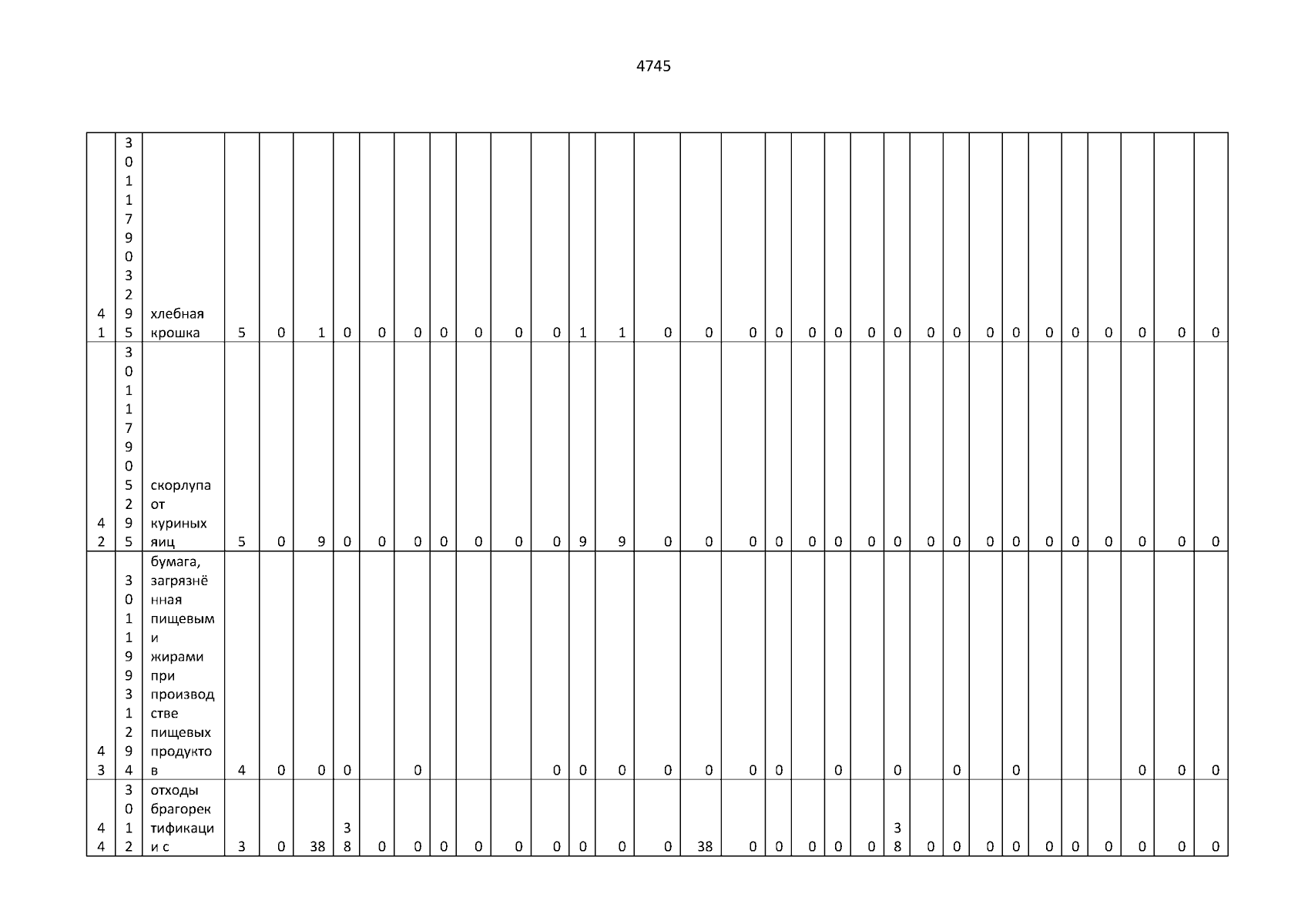 4745

| 41 | 30117903295 | хлебная крошка | 5 | 0 | 1 | 0 | 0 | 0 | 0 | 0 | 0 | 0 | 1 | 1 | 0 | 0 | 0 | 0 | 0 | 0 | 0 | 0 | 0 | 0 | 0 | 0 | 0 | 0 | 0 | 0 | 0 | 0 |
|---|---|---|---|---|---|---|---|---|---|---|---|---|---|---|---|---|---|---|---|---|---|---|---|---|---|---|---|---|---|---|---|---|
| 42 | 30117905295 | скорлупа от куриных яиц | 5 | 0 | 9 | 0 | 0 | 0 | 0 | 0 | 0 | 0 | 9 | 9 | 0 | 0 | 0 | 0 | 0 | 0 | 0 | 0 | 0 | 0 | 0 | 0 | 0 | 0 | 0 | 0 | 0 | 0 |
| 43 | 30119931294 | бумага, загрязнённая пищевыми жирами при производстве пищевых продуктов | 4 | 0 | 0 | 0 | | 0 | | | | 0 | 0 | 0 | 0 | 0 | 0 | 0 | | 0 | | 0 | | 0 | | 0 | | | | 0 | 0 | 0 |
| 44 | 3012 | отходы брагоректификации с | 3 | 0 | 38 | 38 | 0 | 0 | 0 | 0 | 0 | 0 | 0 | 0 | 0 | 38 | 0 | 0 | 0 | 0 | 0 | 38 | 0 | 0 | 0 | 0 | 0 | 0 | 0 | 0 | 0 | 0 |